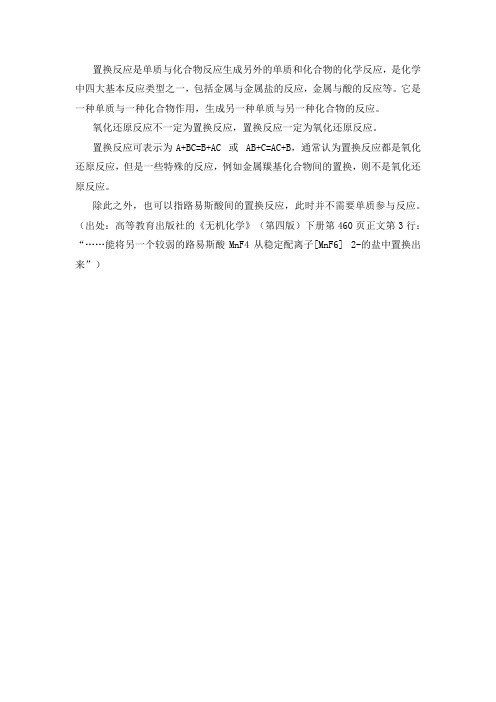 置换反应是单质与化合物反应生成另外的单质和化合物的化学反应，是化学中四大基本反应类型之一，包括金属与金属盐的反应，金属与酸的反应等。它是一种单质与一种化合物作用，生成另一种单质与另一种化合物的反应。

氧化还原反应不一定为置换反应，置换反应一定为氧化还原反应。

置换反应可表示为 A+BC=B+AC 或 AB+C=AC+B，通常认为置换反应都是氧化还原反应，但是一些特殊的反应，例如金属羰基化合物间的置换，则不是氧化还原反应。

除此之外，也可以指路易斯酸间的置换反应，此时并不需要单质参与反应。（出处：高等教育出版社的《无机化学》（第四版）下册第 460 页正文第 3 行：“……能将另一个较弱的路易斯酸 MnF4 从稳定配离子[MnF6] 2-的盐中置换出来”）